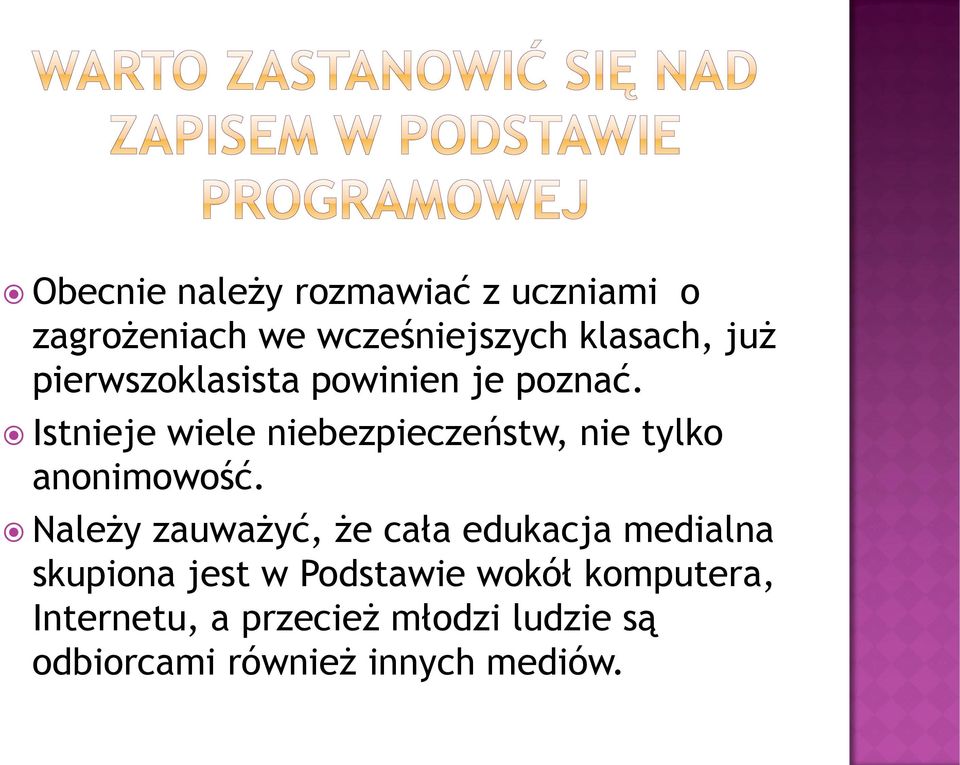 WARTO ZASTANOWIĆ SIĘ NAD ZAPISEM W PODSTAWIE PROGRAMOWEJ

Obecnie należy rozmawiać z uczniami o zagrożeniach we wcześniejszych klasach, już pierwszoklasista powinien je poznać.

Istnieje wiele niebezpieczeństw, nie tylko anonimowość.

Należy zauważyć, że cała edukacja medialna skupiona jest w Podstawie wokół komputera, Internetu, a przecież młodzi ludzie są odbiorcami również innych mediów.